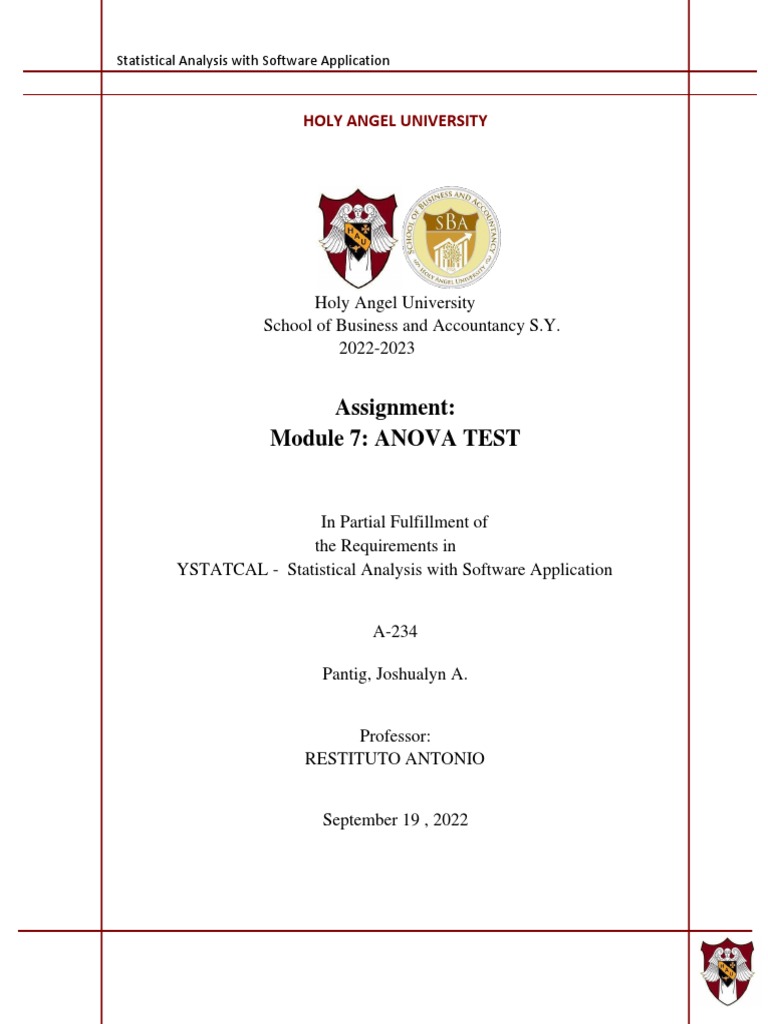 Statistical Analysis with Software Application

HOLY ANGEL UNIVERSITY

SCHOOL OF BUSINESS AND ACCOUNTANCY
SBA
HOLY ANGEL UNIVERSITY

Holy Angel University
School of Business and Accountancy S.Y.
2022-2023

Assignment:
Module 7: ANOVA TEST

In Partial Fulfillment of
the Requirements in
YSTATCAL - Statistical Analysis with Software Application

A-234

Pantig, Joshualyn A.

Professor:
RESTITUTO ANTONIO

September 19 , 2022